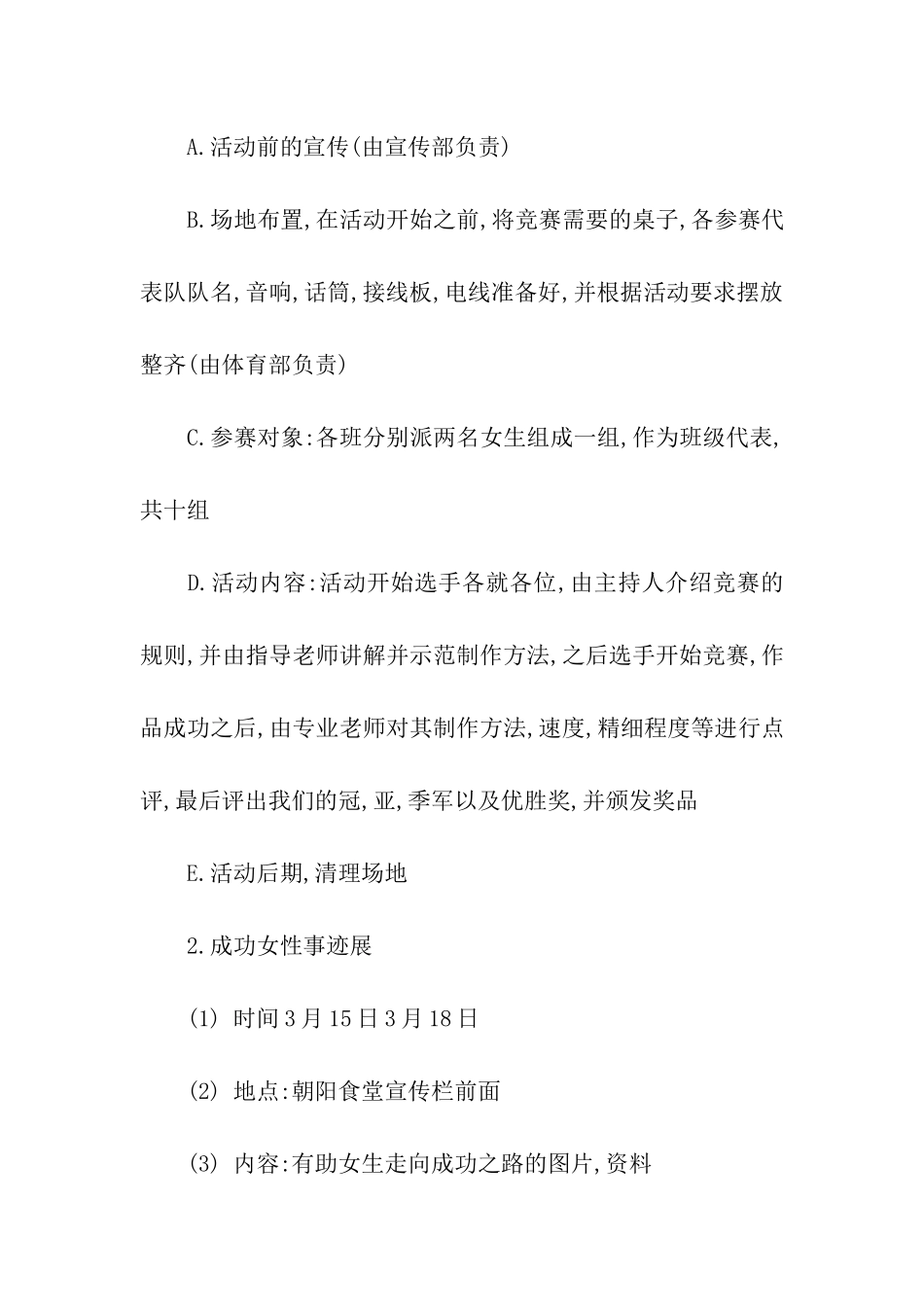 A.活动前的宣传(由宣传部负责)

B.场地布置,在活动开始之前,将竞赛需要的桌子,各参赛代表队队名,音响,话筒,接线板,电线准备好,并根据活动要求摆放整齐(由体育部负责)

C.参赛对象:各班分别派两名女生组成一组,作为班级代表,共十组

D.活动内容:活动开始选手各就各位,由主持人介绍竞赛的规则,并由指导老师讲解并示范制作方法,之后选手开始竞赛,作品成功之后,由专业老师对其制作方法,速度,精细程度等进行点评,最后评出我们的冠,亚,季军以及优胜奖,并颁发奖品

E.活动后期,清理场地

2.成功女性事迹展

(1) 时间3月15日3月18日

(2) 地点:朝阳食堂宣传栏前面

(3) 内容:有助女生走向成功之路的图片,资料